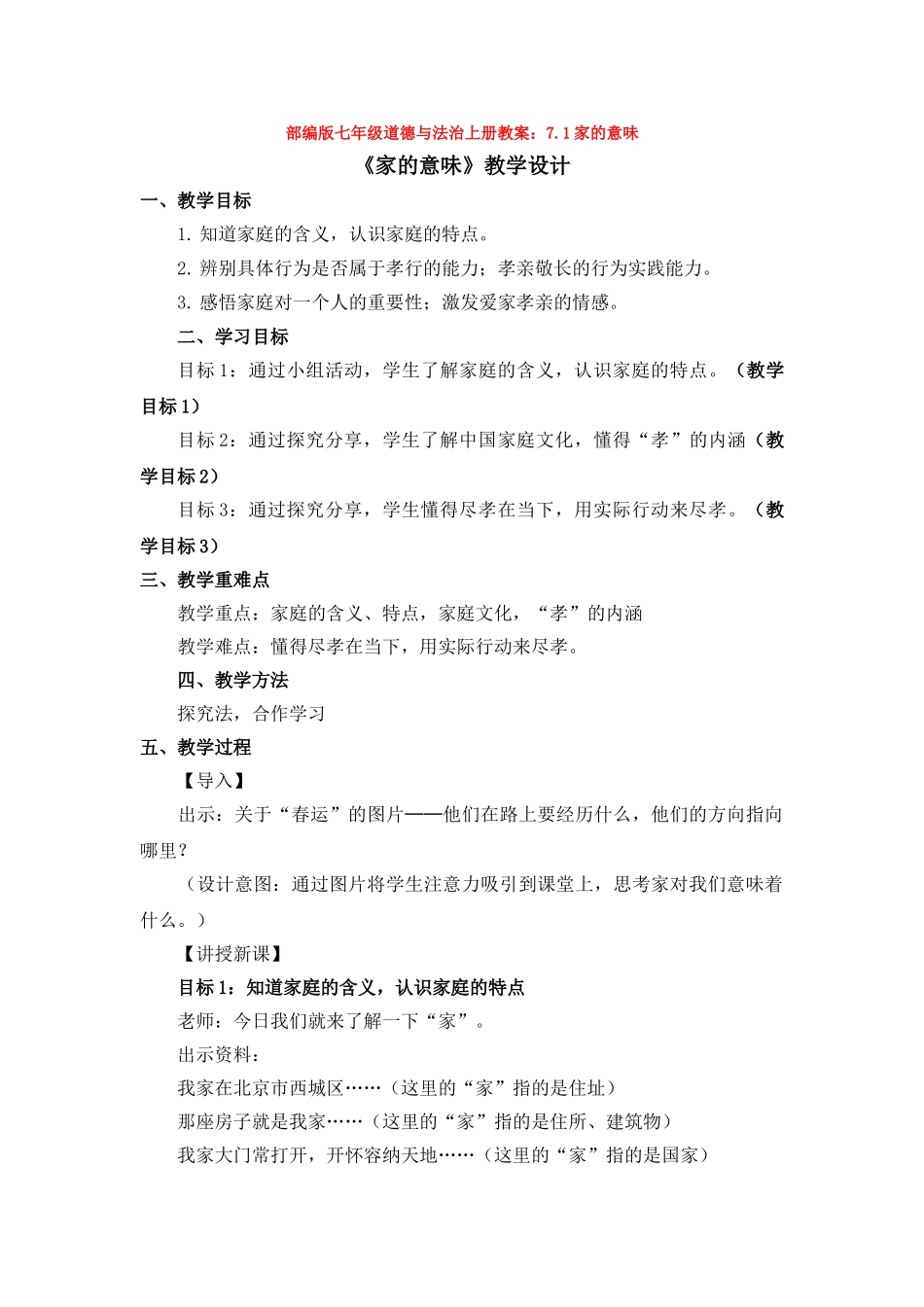 部编版七年级道德与法治上册教案：7.1家的意味

《家的意味》教学设计

一、教学目标

1.知道家庭的含义，认识家庭的特点。

2.辨别具体行为是否属于孝行的能力；孝亲敬长的行为实践能力。

3.感悟家庭对一个人的重要性；激发爱家孝亲的情感。

二、学习目标

目标1：通过小组活动，学生了解家庭的含义，认识家庭的特点。（教学目标1）

目标2：通过探究分享，学生了解中国家庭文化，懂得“孝”的内涵（教学目标2）

目标3：通过探究分享，学生懂得尽孝在当下，用实际行动来尽孝。（教学目标3）

三、教学重难点

教学重点：家庭的含义、特点，家庭文化，“孝”的内涵

教学难点：懂得尽孝在当下，用实际行动来尽孝。

四、教学方法

探究法，合作学习

五、教学过程

【导入】

出示：关于“春运”的图片——他们在路上要经历什么，他们的方向指向哪里？

（设计意图：通过图片将学生注意力吸引到课堂上，思考家对我们意味着什么。）

【讲授新课】

目标1：知道家庭的含义，认识家庭的特点

老师：今日我们就来了解一下“家”。

出示资料：

我家在北京市西城区……（这里的“家”指的是住址）

那座房子就是我家……（这里的“家”指的是住所、建筑物）

我家大门常打开，开怀容纳天地……（这里的“家”指的是国家）